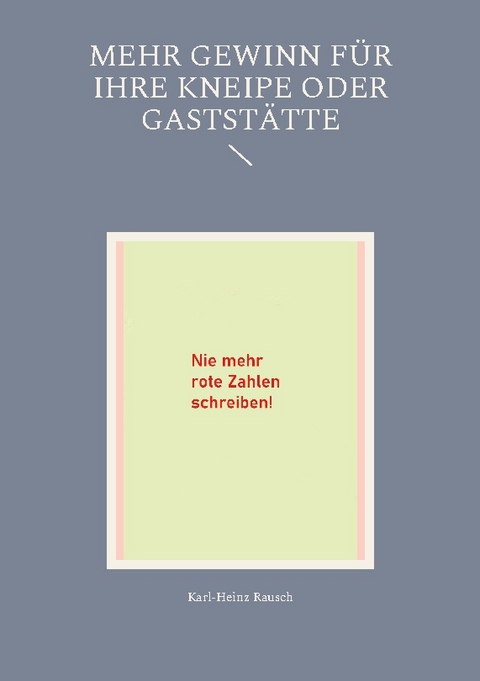 MEHR GEWINN FÜR IHRE KNEIPE ODER GASTSTÄTTE

Nie mehr rote Zahlen schreiben!

Karl-Heinz Rausch